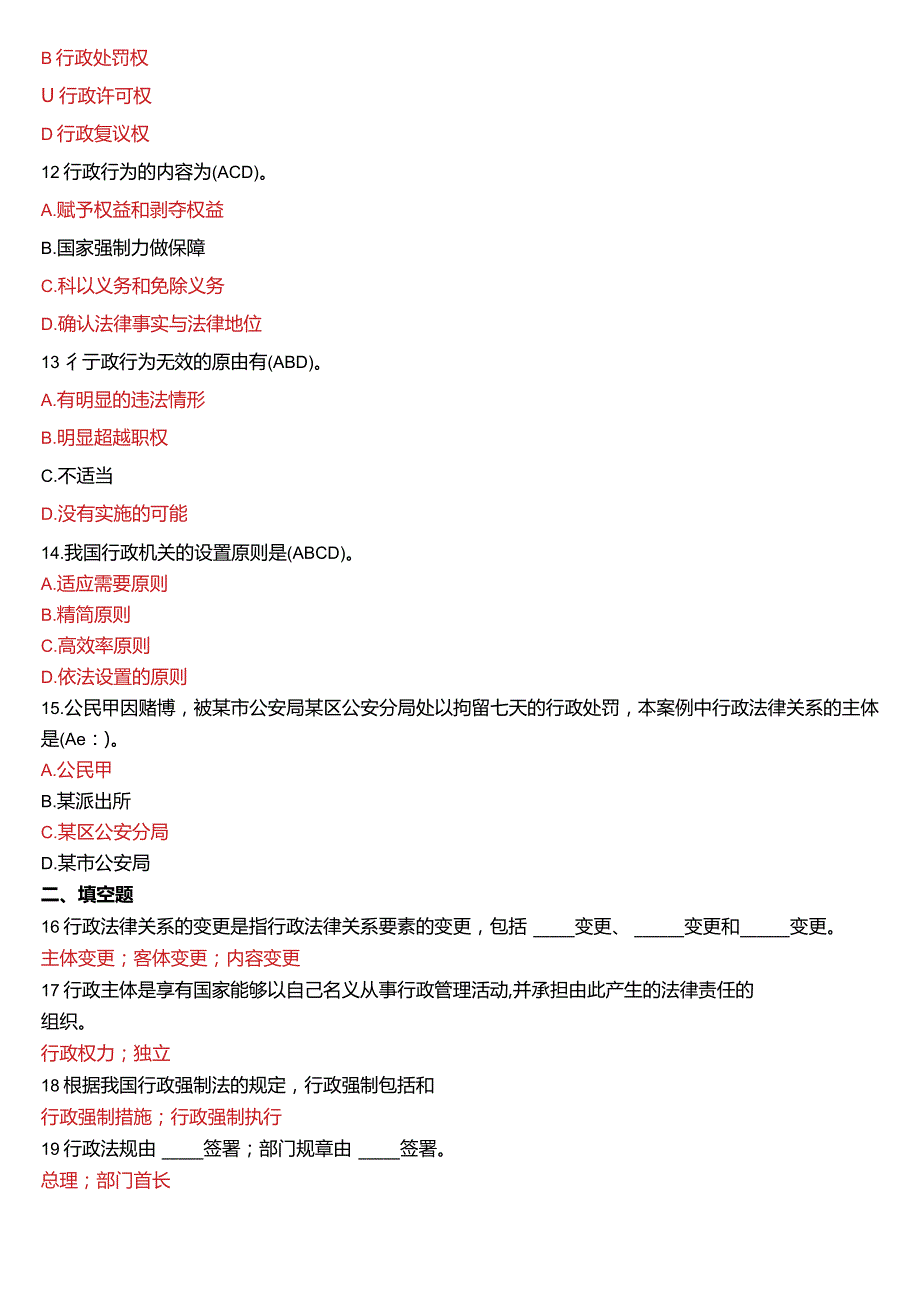 B 行政处罚权

U 行政许可权

D 行政复议权

12 行政行为的内容为(ACD)。

A.赋予权益和剥夺权益

B.国家强制力做保障

C.科以义务和免除义务

D.确认法律事实与法律地位

13 彳亍政行为无效的原由有(ABD)。

A.有明显的违法情形

B.明显超越职权

C.不适当

D.没有实施的可能

14.我国行政机关的设置原则是(ABCD)。
A.适应需要原则
B.精简原则
C.高效率原则
D.依法设置的原则
15.公民甲因赌博，被某市公安局某区公安分局处以拘留七天的行政处罚，本案例中行政法律关系的主体是(Ae：)。
A.公民甲
B.某派出所
C.某区公安分局
D.某市公安局
二、填空题
16 行政法律关系的变更是指行政法律关系要素的变更，包括 ____变更、 _____变更和_____变更。
主体变更；客体变更；内容变更
17 行政主体是享有国家能够以自己名义从事行政管理活动,并承担由此产生的法律责任的组织。
行政权力；独立
18 根据我国行政强制法的规定，行政强制包括和
行政强制措施；行政强制执行
19 行政法规由 ____签署；部门规章由 ____签署。
总理；部门首长